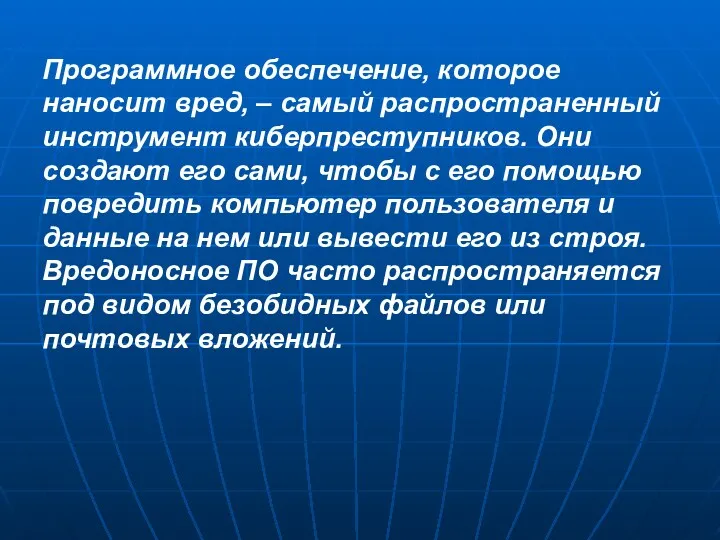 Программное обеспечение, которое наносит вред, – самый распространенный инструмент киберпреступников. Они создают его сами, чтобы с его помощью повредить компьютер пользователя и данные на нем или вывести его из строя. Вредоносное ПО часто распространяется под видом безобидных файлов или почтовых вложений.